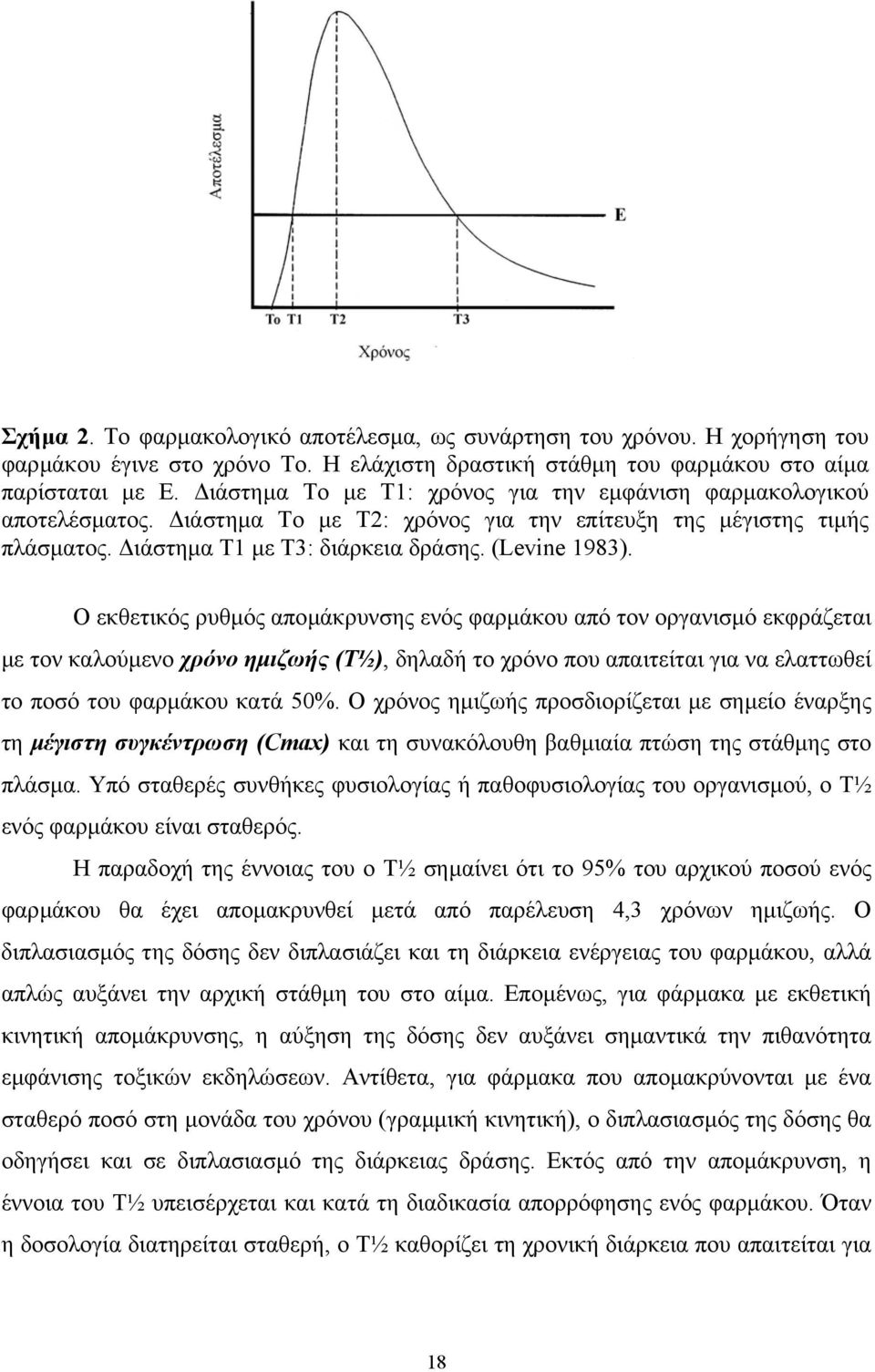 Αποτέλεσμα

E

To T1 T2 T3

Χρόνος

Σχήμα 2. Το φαρμακολογικό αποτέλεσμα, ως συνάρτηση του χρόνου. Η χορήγηση του φαρμάκου έγινε στο χρόνο Το. Η ελάχιστη δραστική στάθμη του φαρμάκου στο αίμα παρίσταται με Ε. Διάστημα Το με Τ1: χρόνος για την εμφάνιση φαρμακολογικού αποτελέσματος. Διάστημα Το με Τ2: χρόνος για την επίτευξη της μέγιστης τιμής πλάσματος. Διάστημα Τ1 με Τ3: διάρκεια δράσης. (Levine 1983).

Ο εκθετικός ρυθμός απομάκρυνσης ενός φαρμάκου από τον οργανισμό εκφράζεται με τον καλούμενο χρόνο ημιζωής (Τ½), δηλαδή το χρόνο που απαιτείται για να ελαττωθεί το ποσό του φαρμάκου κατά 50%. Ο χρόνος ημιζωής προσδιορίζεται με σημείο έναρξης τη μέγιστη συγκέντρωση (Cmax) και τη συνακόλουθη βαθμιαία πτώση της στάθμης στο πλάσμα. Υπό σταθερές συνθήκες φυσιολογίας ή παθοφυσιολογίας του οργανισμού, ο Τ½ ενός φαρμάκου είναι σταθερός.

Η παραδοχή της έννοιας του ο Τ½ σημαίνει ότι το 95% του αρχικού ποσού ενός φαρμάκου θα έχει απομακρυνθεί μετά από παρέλευση 4,3 χρόνων ημιζωής. Ο διπλασιασμός της δόσης δεν διπλασιάζει και τη διάρκεια ενέργειας του φαρμάκου, αλλά απλώς αυξάνει την αρχική στάθμη του στο αίμα. Επομένως, για φάρμακα με εκθετική κινητική απομάκρυνσης, η αύξηση της δόσης δεν αυξάνει σημαντικά την πιθανότητα εμφάνισης τοξικών εκδηλώσεων. Αντίθετα, για φάρμακα που απομακρύνονται με ένα σταθερό ποσό στη μονάδα του χρόνου (γραμμική κινητική), ο διπλασιασμός της δόσης θα οδηγήσει και σε διπλασιασμό της διάρκειας δράσης. Εκτός από την απομάκρυνση, η έννοια του Τ½ υπεισέρχεται και κατά τη διαδικασία απορρόφησης ενός φαρμάκου. Όταν η δοσολογία διατηρείται σταθερή, ο Τ½ καθορίζει τη χρονική διάρκεια που απαιτείται για

18